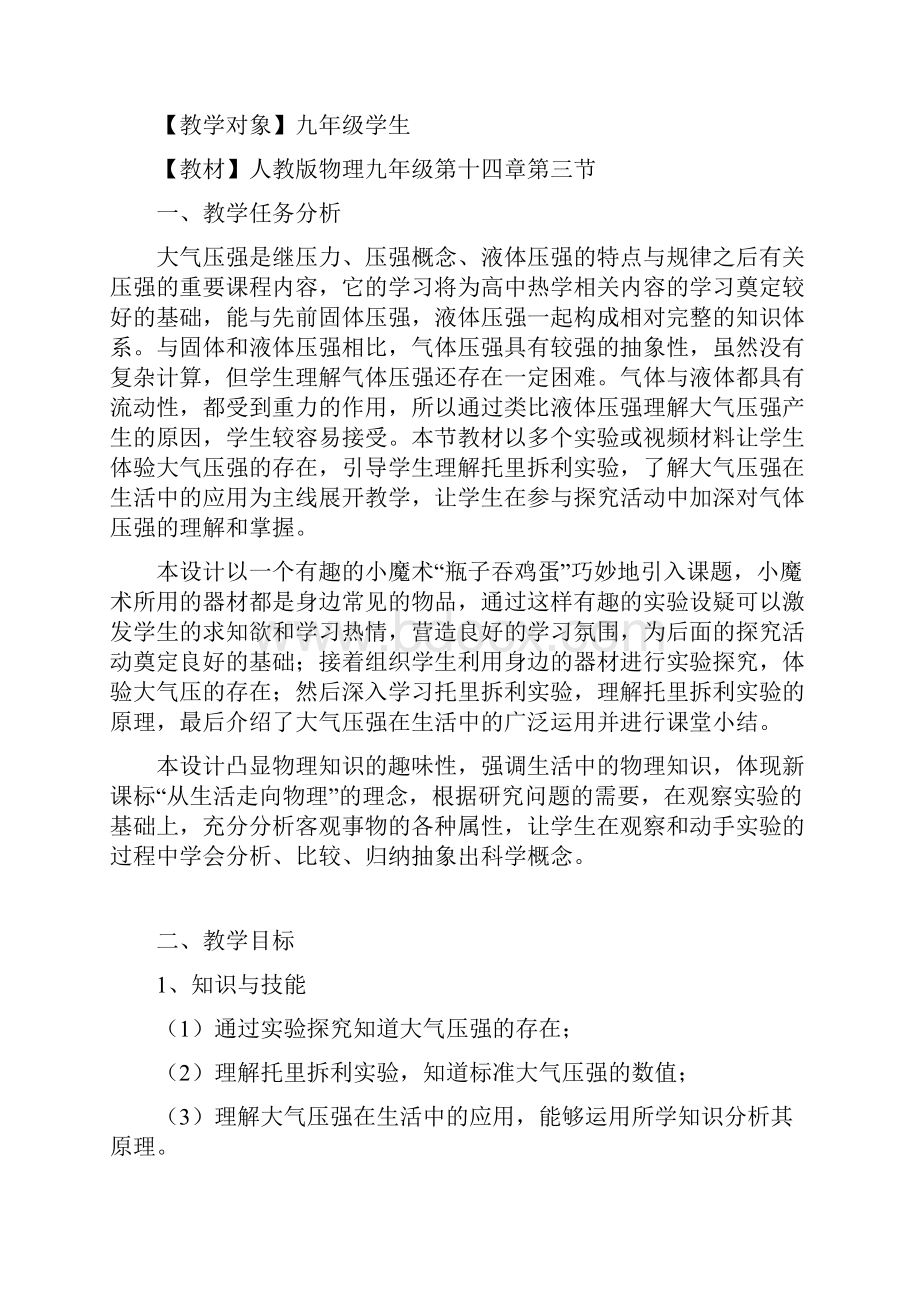 【教学对象】九年级学生

【教材】人教版物理九年级第十四章第三节

一、教学任务分析

大气压强是继压力、压强概念、液体压强的特点与规律之后有关压强的重要课程内容，它的学习将为高中热学相关内容的学习奠定较好的基础，能与先前固体压强，液体压强一起构成相对完整的知识体系。与固体和液体压强相比，气体压强具有较强的抽象性，虽然没有复杂计算，但学生理解气体压强还存在一定困难。气体与液体都具有流动性，都受到重力的作用，所以通过类比液体压强理解大气压强产生的原因，学生较容易接受。本节教材以多个实验或视频材料让学生体验大气压强的存在，引导学生理解托里拆利实验，了解大气压强在生活中的应用为主线展开教学，让学生在参与探究活动中加深对气体压强的理解和掌握。

本设计以一个有趣的小魔术“瓶子吞鸡蛋”巧妙地引入课题，小魔术所用的器材都是身边常见的物品，通过这样有趣的实验设疑可以激发学生的求知欲和学习热情，营造良好的学习氛围，为后面的探究活动奠定良好的基础；接着组织学生利用身边的器材进行实验探究，体验大气压的存在；然后深入学习托里拆利实验，理解托里拆利实验的原理，最后介绍了大气压强在生活中的广泛运用并进行课堂小结。

本设计凸显物理知识的趣味性，强调生活中的物理知识，体现新课标“从生活走向物理”的理念，根据研究问题的需要，在观察实验的基础上，充分分析客观事物的各种属性，让学生在观察和动手实验的过程中学会分析、比较、归纳抽象出科学概念。

二、教学目标

1、知识与技能

（1）通过实验探究知道大气压强的存在；

（2）理解托里拆利实验，知道标准大气压强的数值；

（3）理解大气压强在生活中的应用，能够运用所学知识分析其原理。